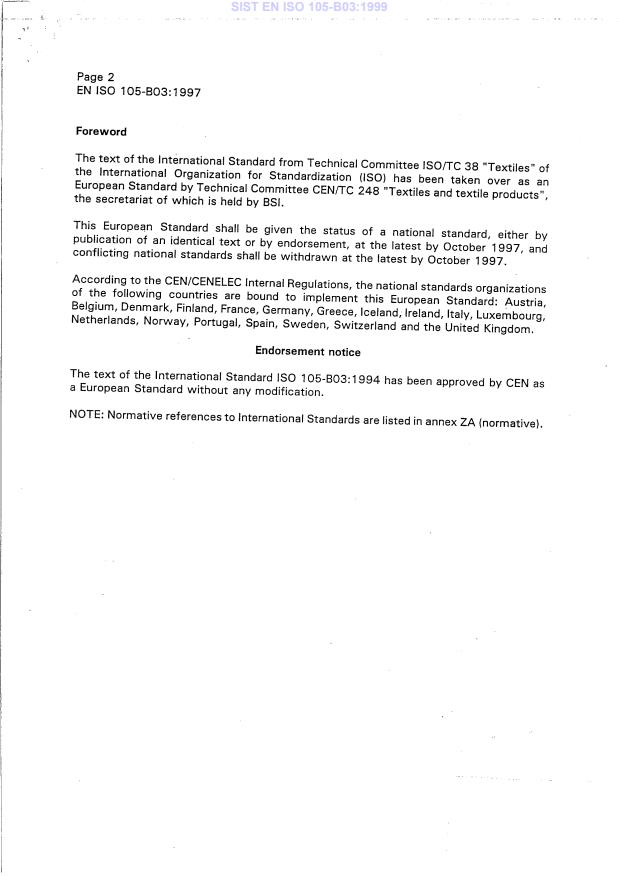 SIST EN ISO 105-B03:1999

Page 2
EN ISO 105-B03:1997

Foreword

The text of the International Standard from Technical Committee ISO/TC 38 "Textiles" of the International Organization for Standardization (ISO) has been taken over as an European Standard by Technical Committee CEN/TC 248 "Textiles and textile products", the secretariat of which is held by BSI.

This European Standard shall be given the status of a national standard, either by publication of an identical text or by endorsement, at the latest by October 1997, and conflicting national standards shall be withdrawn at the latest by October 1997.

According to the CEN/CENELEC Internal Regulations, the national standards organizations of the following countries are bound to implement this European Standard: Austria, Belgium, Denmark, Finland, France, Germany, Greece, Iceland, Ireland, Italy, Luxembourg, Netherlands, Norway, Portugal, Spain, Sweden, Switzerland and the United Kingdom.

Endorsement notice

The text of the International Standard ISO 105-B03:1994 has been approved by CEN as a European Standard without any modification.

NOTE: Normative references to International Standards are listed in annex ZA (normative).